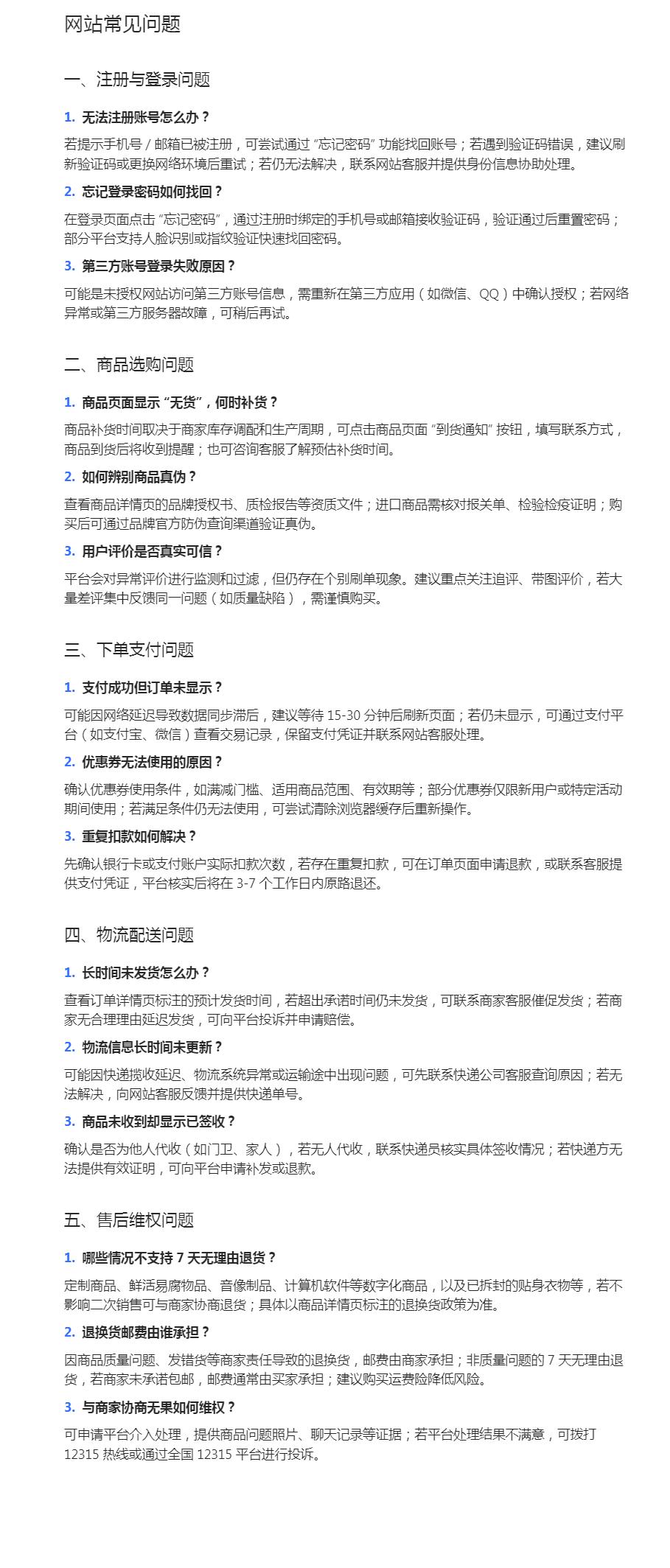 网站常见问题

一、注册与登录问题

1. 无法注册账号怎么办？

若提示手机号 / 邮箱已被注册，可尝试通过 “忘记密码” 功能找回账号；若遇到验证码错误，建议刷新验证码或更换网络环境后重试；若仍无法解决，联系网站客服并提供身份信息协助处理。

2. 忘记登录密码如何找回？

在登录页面点击 “忘记密码”，通过注册时绑定的手机号或邮箱接收验证码，验证通过后重置密码；部分平台支持人脸识别或指纹验证快速找回密码。

3. 第三方账号登录失败原因？

可能是未授权网站访问第三方账号信息，需重新在第三方应用（如微信、QQ）中确认授权；若网络异常或第三方服务器故障，可稍后再试。

二、商品选购问题

1. 商品页面显示 “无货”，何时补货？

商品补货时间取决于商家库存调配和生产周期，可点击商品页面 “到货通知” 按钮，填写联系方式，商品到货后将收到提醒；也可咨询客服了解预估补货时间。

2. 如何辨别商品真伪？

查看商品详情页的品牌授权书、质检报告等资质文件；进口商品需核对报关单、检验检疫证明；购买后可通过品牌官方防伪查询渠道验证真伪。

3. 用户评价是否真实可信？

平台会对异常评价进行监测和过滤，但仍存在个别刷单现象。建议重点关注追评、带图评价，若大量差评集中反馈同一问题（如质量缺陷），需谨慎购买。

三、下单支付问题

1. 支付成功但订单未显示？

可能因网络延迟导致数据同步滞后，建议等待 15-30 分钟后刷新页面；若仍未显示，可通过支付平台（如支付宝、微信）查看交易记录，保留支付凭证并联系网站客服处理。

2. 优惠券无法使用的原因？

确认优惠券使用条件，如满减门槛、适用商品范围、有效期等；部分优惠券仅限新用户或特定活动期间使用；若满足条件仍无法使用，可尝试清除浏览器缓存后重新操作。

3. 重复扣款如何解决？

先确认银行卡或支付账户实际扣款次数，若存在重复扣款，可在订单页面申请退款，或联系客服提供支付凭证，平台核实后将在 3-7 个工作日内原路退还。

四、物流配送问题

1. 长时间未发货怎么办？

查看订单详情页标注的预计发货时间，若超出承诺时间仍未发货，可联系商家客服催促发货；若商家无合理理由延迟发货，可向平台投诉并申请赔偿。

2. 物流信息长时间未更新？

可能因快递揽收延迟、物流系统异常或运输途中出现问题，可先联系快递公司客服查询原因；若无法解决，向网站客服反馈并提供快递单号。

3. 商品未收到却显示已签收？

确认是否为他人代收（如门卫、家人），若无人代收，联系快递员核实具体签收情况；若快递方无法提供有效证明，可向平台申请补发或退款。

五、售后维权问题

1. 哪些情况不支持 7 天无理由退货？

定制商品、鲜活易腐物品、音像制品、计算机软件等数字化商品，以及已拆封的贴身衣物等，若不影响二次销售可与商家协商退货；具体以商品详情页标注的退换货政策为准。

2. 退换货邮费由谁承担？

因商品质量问题、发错货等商家责任导致的退换货，邮费由商家承担；非质量问题的 7 天无理由退货，若商家未承诺包邮，邮费通常由买家承担；建议购买运费险降低风险。

3. 与商家协商无果如何维权？

可申请平台介入处理，提供商品问题照片、聊天记录等证据；若平台处理结果不满意，可拨打 12315 热线或通过全国 12315 平台进行投诉。